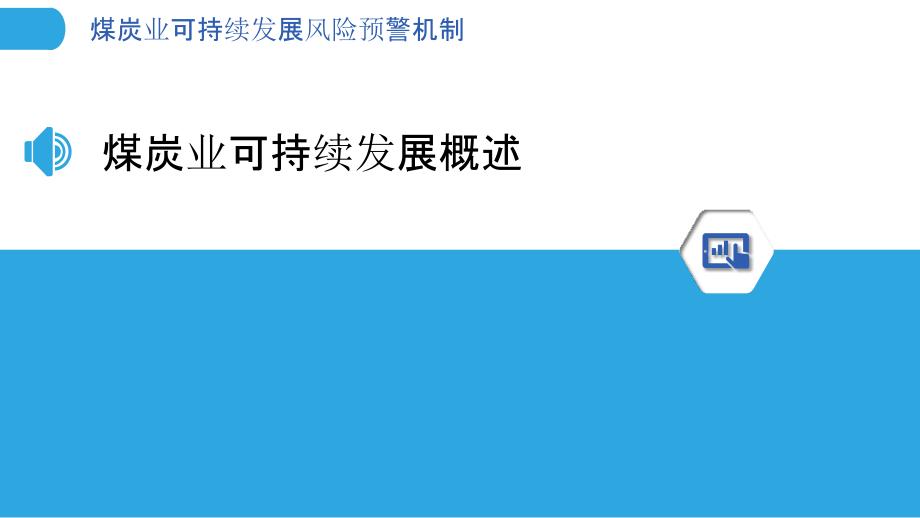 煤炭业可持续发展风险预警机制

煤炭业可持续发展概述